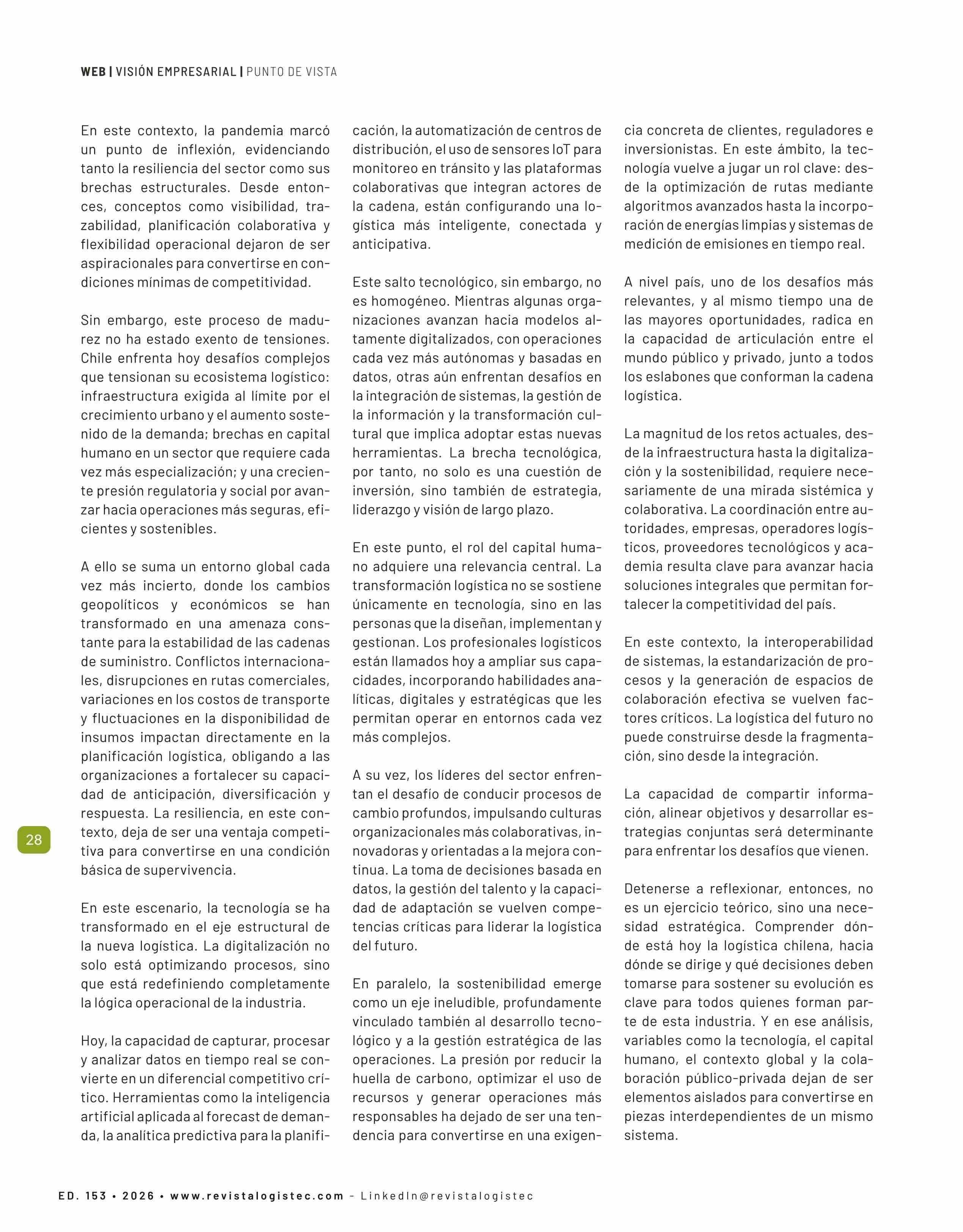 WEB | VISIÓN EMPRESARIAL | PUNTO DE VISTA

En este contexto, la pandemia marcó un punto de inflexión, evidenciando tanto la resiliencia del sector como sus brechas estructurales. Desde entonces, conceptos como visibilidad, trazabilidad, planificación colaborativa y flexibilidad operacional dejaron de ser aspiracionales para convertirse en condiciones mínimas de competitividad.

Sin embargo, este proceso de madurez no ha estado exento de tensiones. Chile enfrenta hoy desafíos complejos que tensionan su ecosistema logístico: infraestructura exigida al límite por el crecimiento urbano y el aumento sostenido de la demanda; brechas en capital humano en un sector que requiere cada vez más especialización; y una creciente presión regulatoria y social por avanzar hacia operaciones más seguras, eficientes y sostenibles.

A ello se suma un entorno global cada vez más incierto, donde los cambios geopolíticos y económicos se han transformado en una amenaza constante para la estabilidad de las cadenas de suministro. Conflictos internacionales, disrupciones en rutas comerciales, variaciones en los costos de transporte y fluctuaciones en la disponibilidad de insumos impactan directamente en la planificación logística, obligando a las organizaciones a fortalecer su capacidad de anticipación, diversificación y respuesta. La resiliencia, en este contexto, deja de ser una ventaja competitiva para convertirse en una condición básica de supervivencia.

En este escenario, la tecnología se ha transformado en el eje estructural de la nueva logística. La digitalización no solo está optimizando procesos, sino que está redefiniendo completamente la lógica operacional de la industria.

Hoy, la capacidad de capturar, procesar y analizar datos en tiempo real se convierte en un diferencial competitivo crítico. Herramientas como la inteligencia artificial aplicada al forecast de demanda, la analítica predictiva para la planificación, la automatización de centros de distribución, el uso de sensores IoT para monitoreo en tránsito y las plataformas colaborativas que integran actores de la cadena, están configurando una logística más inteligente, conectada y anticipativa.

Este salto tecnológico, sin embargo, no es homogéneo. Mientras algunas organizaciones avanzan hacia modelos altamente digitalizados, con operaciones cada vez más autónomas y basadas en datos, otras aún enfrentan desafíos en la integración de sistemas, la gestión de la información y la transformación cultural que implica adoptar estas nuevas herramientas. La brecha tecnológica, por tanto, no solo es una cuestión de inversión, sino también de estrategia, liderazgo y visión de largo plazo.

En este punto, el rol del capital humano adquiere una relevancia central. La transformación logística no se sostiene únicamente en tecnología, sino en las personas que la diseñan, implementan y gestionan. Los profesionales logísticos están llamados hoy a ampliar sus capacidades, incorporando habilidades analíticas, digitales y estratégicas que les permitan operar en entornos cada vez más complejos.

A su vez, los líderes del sector enfrentan el desafío de conducir procesos de cambio profundos, impulsando culturas organizacionales más colaborativas, innovadoras y orientadas a la mejora continua. La toma de decisiones basada en datos, la gestión del talento y la capacidad de adaptación se vuelven competencias críticas para liderar la logística del futuro.

En paralelo, la sostenibilidad emerge como un eje ineludible, profundamente vinculado también al desarrollo tecnológico y a la gestión estratégica de las operaciones. La presión por reducir la huella de carbono, optimizar el uso de recursos y generar operaciones más responsables ha dejado de ser una tendencia para convertirse en una exigencia concreta de clientes, reguladores e inversionistas. En este ámbito, la tecnología vuelve a jugar un rol clave: desde la optimización de rutas mediante algoritmos avanzados hasta la incorporación de energías limpias y sistemas de medición de emisiones en tiempo real.

A nivel país, uno de los desafíos más relevantes, y al mismo tiempo una de las mayores oportunidades, radica en la capacidad de articulación entre el mundo público y privado, junto a todos los eslabones que conforman la cadena logística.

La magnitud de los retos actuales, desde la infraestructura hasta la digitalización y la sostenibilidad, requiere necesariamente de una mirada sistémica y colaborativa. La coordinación entre autoridades, empresas, operadores logísticos, proveedores tecnológicos y academia resulta clave para avanzar hacia soluciones integrales que permitan fortalecer la competitividad del país.

En este contexto, la interoperabilidad de sistemas, la estandarización de procesos y la generación de espacios de colaboración efectiva se vuelven factores críticos. La logística del futuro no puede construirse desde la fragmentación, sino desde la integración.

La capacidad de compartir información, alinear objetivos y desarrollar estrategias conjuntas será determinante para enfrentar los desafíos que vienen.

Detenerse a reflexionar, entonces, no es un ejercicio teórico, sino una necesidad estratégica. Comprender dónde está hoy la logística chilena, hacia dónde se dirige y qué decisiones deben tomarse para sostener su evolución es clave para todos quienes forman parte de esta industria. Y en ese análisis, variables como la tecnología, el capital humano, el contexto global y la colaboración público-privada dejan de ser elementos aislados para convertirse en piezas interdependientes de un mismo sistema.

28

ED. 153 • 2026 • www.revistalogistec.com – LinkedIn@revistalogistec